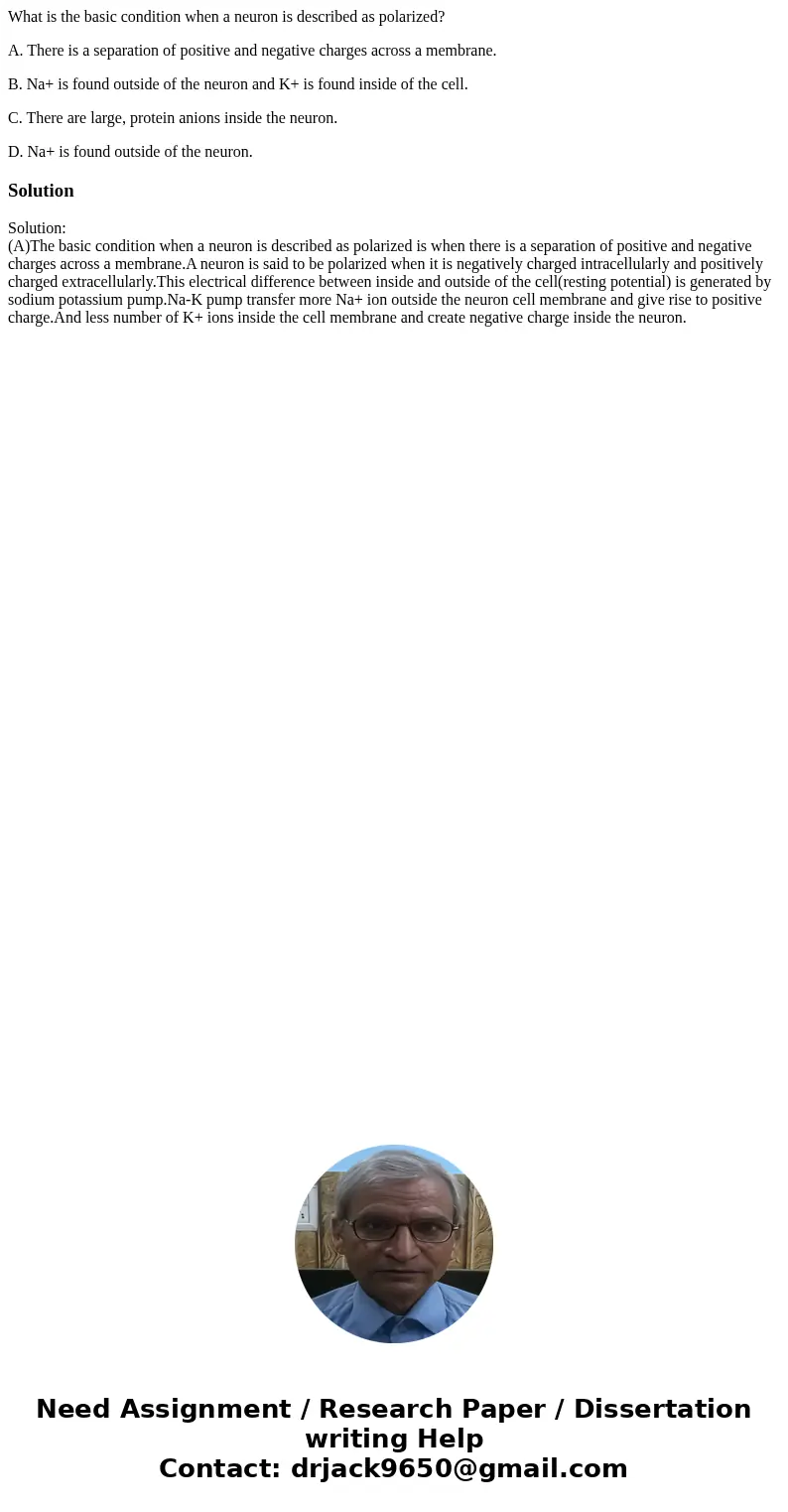 What is the basic condition when a neuron is described as polarized?

A. There is a separation of positive and negative charges across a membrane.

B. Na+ is found outside of the neuron and K+ is found inside of the cell.

C. There are large, protein anions inside the neuron.

D. Na+ is found outside of the neuron.

Solution

Solution:
(A)The basic condition when a neuron is described as polarized is when there is a separation of positive and negative charges across a membrane.A neuron is said to be polarized when it is negatively charged intracellularly and positively charged extracellularly.This electrical difference between inside and outside of the cell(resting potential) is generated by sodium potassium pump.Na-K pump transfer more Na+ ion outside the neuron cell membrane and give rise to positive charge.And less number of K+ ions inside the cell membrane and create negative charge inside the neuron.

Need Assignment / Research Paper / Dissertation writing Help
Contact: drjack9650@gmail.com